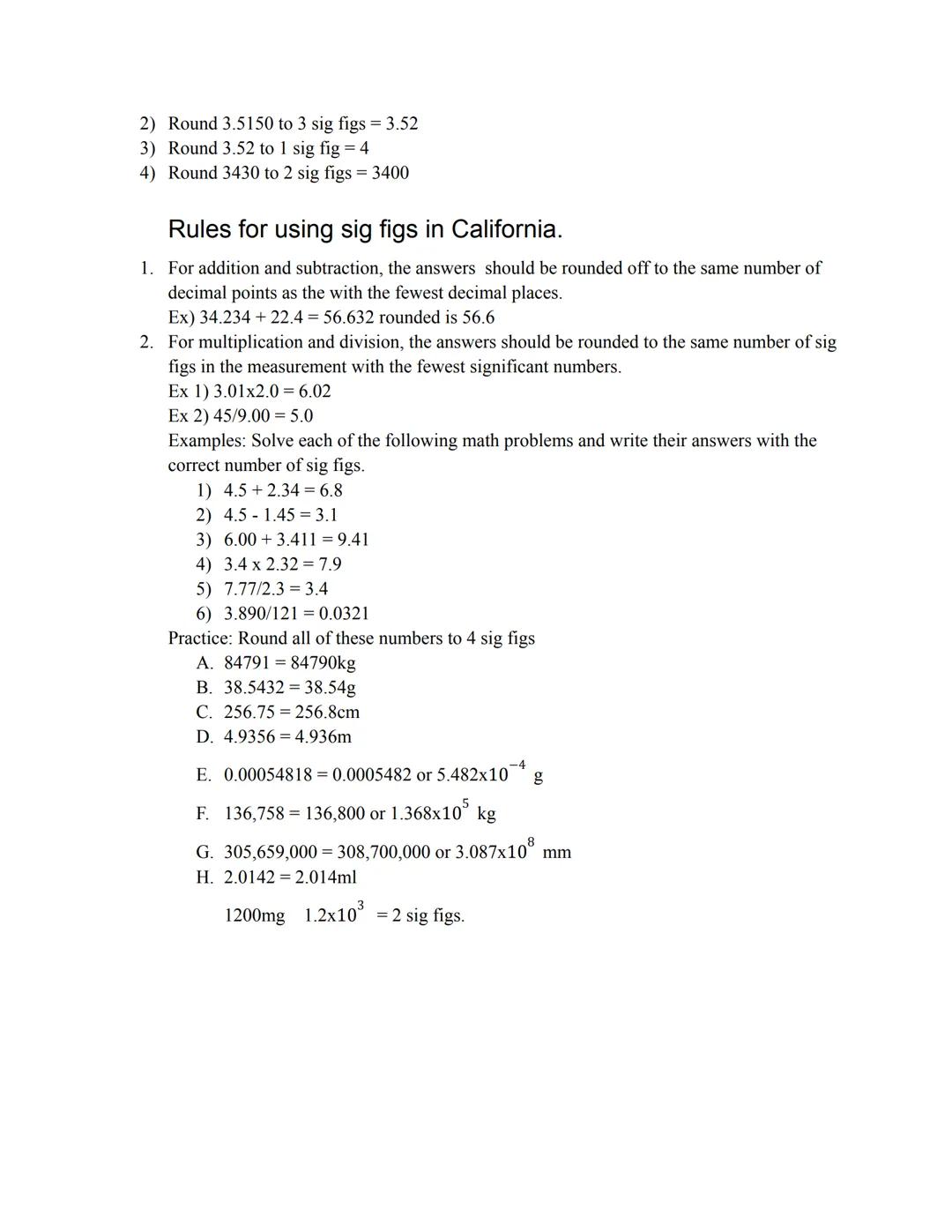 2) Round 3.5150 to 3 sig figs = 3.52
3) Round 3.52 to 1 sig fig = 4
4) Round 3430 to 2 sig figs = 3400

Rules for using sig figs in California.

1. For addition and subtraction, the answers should be rounded off to the same number of decimal points as the with the fewest decimal places.
Ex) 34.234 + 22.4 = 56.632 rounded is 56.6
2. For multiplication and division, the answers should be rounded to the same number of sig figs in the measurement with the fewest significant numbers.
Ex 1) 3.01x2.0 = 6.02
Ex 2) 45/9.00 = 5.0
Examples: Solve each of the following math problems and write their answers with the correct number of sig figs.
1) 4.5 + 2.34 = 6.8
2) 4.5 - 1.45 = 3.1
3) 6.00 + 3.411 = 9.41
4) 3.4 x 2.32 = 7.9
5) 7.77/2.3 = 3.4
6) 3.890/121 = 0.0321
Practice: Round all of these numbers to 4 sig figs
A. 84791 = 84790kg
B. 38.5432 = 38.54g
C. 256.75 = 256.8cm
D. 4.9356 = 4.936m
E. 0.00054818 = 0.0005482 or $5.482x10^{-4}$ g
F. 136,758 = 136,800 or $1.368x10^{5}$ kg
G. 305,659,000 = 308,700,000 or $3.087x10^{8}$ mm
H. 2.0142 = 2.014ml
1200mg $1.2x10^{3}$ = 2 sig figs.